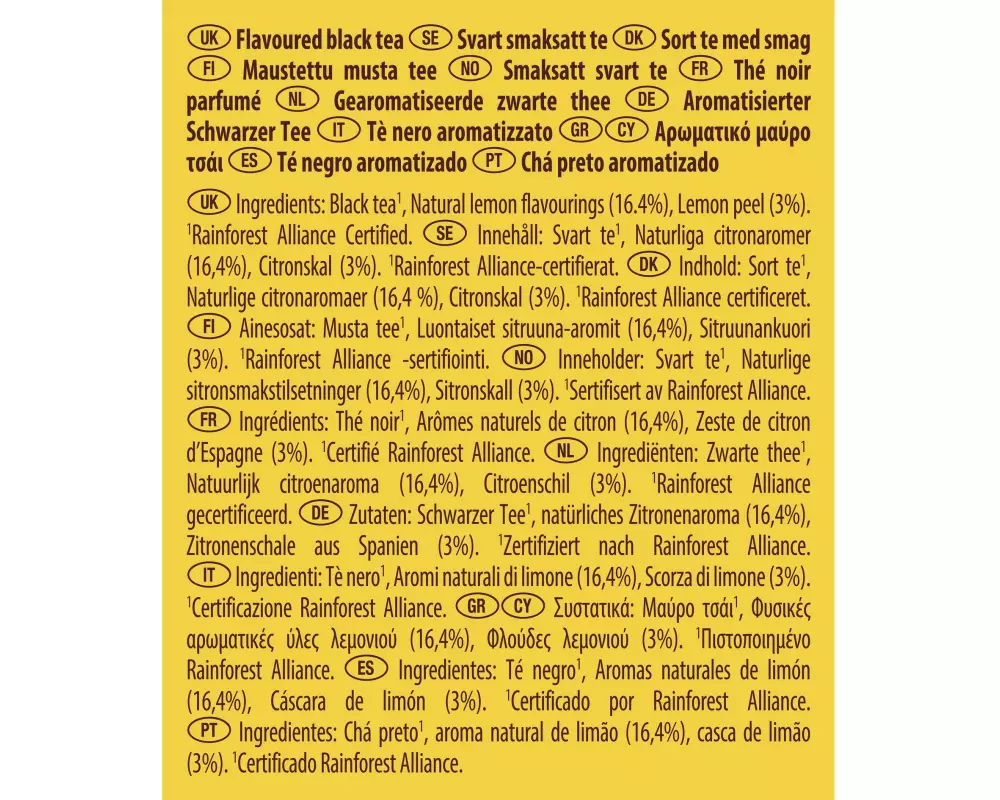 UK Flavoured black tea SE Svart smaksatt te DK Sort te med smag FI Maustettu musta tee NO Smaksatt svart te FR Thé noir parfumé NL Gearomatiseerde zwarte thee DE Aromatisierter Schwarzer Tee IT Tè nero aromatizzato GR CY Αρωματικό μαύρο τσάι ES Té negro aromatizado PT Chá preto aromatizado

UK Ingredients: Black tea$^1$, Natural lemon flavourings (16.4%), Lemon peel (3%). $^1$Rainforest Alliance Certified. SE Innehåll: Svart te$^1$, Naturliga citronaromer (16,4%), Citronskal (3%). $^1$Rainforest Alliance-certifierat. DK Indhold: Sort te$^1$, Naturlige citronaromaer (16,4 %), Citronskal (3%). $^1$Rainforest Alliance certificeret. FI Ainesosat: Musta tee$^1$, Luontaiset sitruuna-aromit (16,4%), Sitruunankuori (3%). $^1$Rainforest Alliance -sertifiointi. NO Inneholder: Svart te$^1$, Naturlige sitronsmakstilsetninger (16,4%), Sitronskall (3%). $^1$Sertifisert av Rainforest Alliance. FR Ingrédients: Thé noir$^1$, Arômes naturels de citron (16,4%), Zeste de citron d'Espagne (3%). $^1$Certifié Rainforest Alliance. NL Ingrediënten: Zwarte thee$^1$, Natuurlijk citroenaroma (16,4%), Citroenschil (3%). $^1$Rainforest Alliance gecertificeerd. DE Zutaten: Schwarzer Tee$^1$, natürliches Zitronenaroma (16,4%), Zitronenschale aus Spanien (3%). $^1$Zertifiziert nach Rainforest Alliance. IT Ingredienti: Tè nero$^1$, Aromi naturali di limone (16,4%), Scorza di limone (3%). $^1$Certificazione Rainforest Alliance. GR CY Συστατικά: Μαύρο τσάι$^1$, Φυσικές αρωματικές ύλες λεμονιού (16,4%), Φλούδες λεμονιού (3%). $^1$Πιστοποιημένο Rainforest Alliance. ES Ingredientes: Té negro$^1$, Aromas naturales de limón (16,4%), Cáscara de limón (3%). $^1$Certificado por Rainforest Alliance. PT Ingredientes: Chá preto$^1$, aroma natural de limão (16,4%), casca de limão (3%). $^1$Certificado Rainforest Alliance.